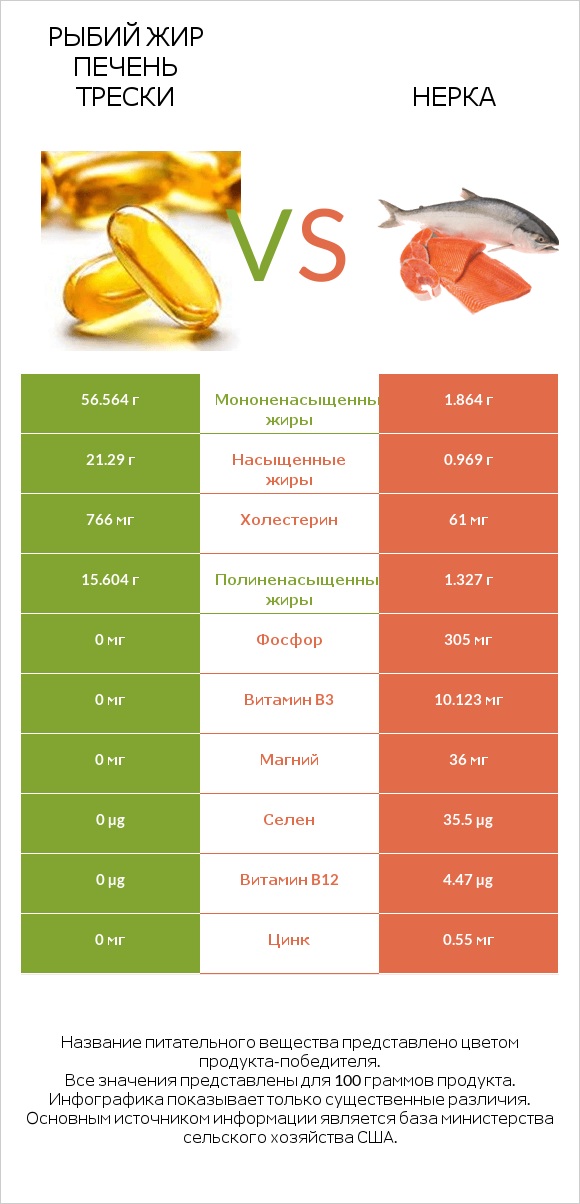 РЫБИЙ ЖИР ПЕЧЕНЬ ТРЕСКИ

VS

НЕРКА

| 56.564 г | Мононенасыщенные жиры | 1.864 г |
|---|---|---|
| 21.29 г | Насыщенные жиры | 0.969 г |
| 766 мг | Холестерин | 61 мг |
| 15.604 г | Полиненасыщенные жиры | 1.327 г |
| 0 мг | Фосфор | 305 мг |
| 0 мг | Витамин B3 | 10.123 мг |
| 0 мг | Магний | 36 мг |
| 0 µg | Селен | 35.5 µg |
| 0 µg | Витамин B12 | 4.47 µg |
| 0 мг | Цинк | 0.55 мг |

Название питательного вещества представлено цветом продукта-победителя.
Все значения представлены для 100 граммов продукта.
Инфографика показывает только существенные различия.
Основным источником информации является база министерства сельского хозяйства США.